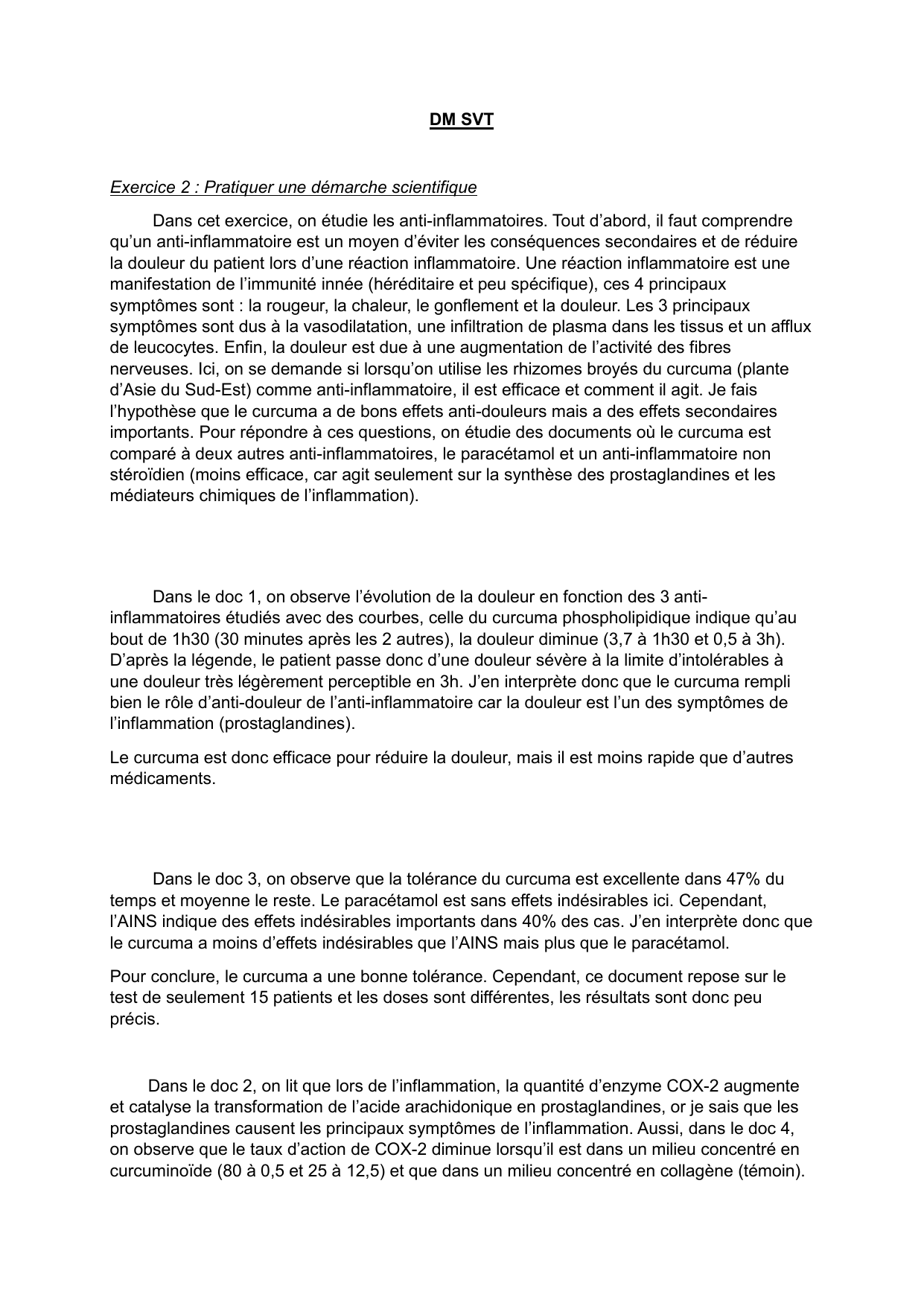 DM SVT

Exercice 2 : Pratiquer une démarche scientifique

Dans cet exercice, on étudie les anti-inflammatoires. Tout d'abord, il faut comprendre qu'un anti-inflammatoire est un moyen d'éviter les conséquences secondaires et de réduire la douleur du patient lors d'une réaction inflammatoire. Une réaction inflammatoire est une manifestation de l'immunité innée (héréditaire et peu spécifique), ces 4 principaux symptômes sont : la rougeur, la chaleur, le gonflement et la douleur. Les 3 principaux symptômes sont dus à la vasodilatation, une infiltration de plasma dans les tissus et un afflux de leucocytes. Enfin, la douleur est due à une augmentation de l'activité des fibres nerveuses. Ici, on se demande si lorsqu'on utilise les rhizomes broyés du curcuma (plante d'Asie du Sud-Est) comme anti-inflammatoire, il est efficace et comment il agit. Je fais l'hypothèse que le curcuma a de bons effets anti-douleurs mais a des effets secondaires importants. Pour répondre à ces questions, on étudie des documents où le curcuma est comparé à deux autres anti-inflammatoires, le paracétamol et un anti-inflammatoire non stéroïdien (moins efficace, car agit seulement sur la synthèse des prostaglandines et les médiateurs chimiques de l'inflammation).

Dans le doc 1, on observe l'évolution de la douleur en fonction des 3 anti-inflammatoires étudiés avec des courbes, celle du curcuma phospholipidique indique qu'au bout de 1h30 (30 minutes après les 2 autres), la douleur diminue (3,7 à 1h30 et 0,5 à 3h). D'après la légende, le patient passe donc d'une douleur sévère à la limite d'intolérables à une douleur très légèrement perceptible en 3h. J'en interprète donc que le curcuma rempli bien le rôle d'anti-douleur de l'anti-inflammatoire car la douleur est l'un des symptômes de l'inflammation (prostaglandines).

Le curcuma est donc efficace pour réduire la douleur, mais il est moins rapide que d'autres médicaments.

Dans le doc 3, on observe que la tolérance du curcuma est excellente dans 47% du temps et moyenne le reste. Le paracétamol est sans effets indésirables ici. Cependant, l'AINS indique des effets indésirables importants dans 40% des cas. J'en interprète donc que le curcuma a moins d'effets indésirables que l'AINS mais plus que le paracétamol.

Pour conclure, le curcuma a une bonne tolérance. Cependant, ce document repose sur le test de seulement 15 patients et les doses sont différentes, les résultats sont donc peu précis.

Dans le doc 2, on lit que lors de l'inflammation, la quantité d'enzyme COX-2 augmente et catalyse la transformation de l'acide arachidonique en prostaglandines, or je sais que les prostaglandines causent les principaux symptômes de l'inflammation. Aussi, dans le doc 4, on observe que le taux d'action de COX-2 diminue lorsqu'il est dans un milieu concentré en curcuminoïde (80 à 0,5 et 25 à 12,5) et que dans un milieu concentré en collagène (témoin).